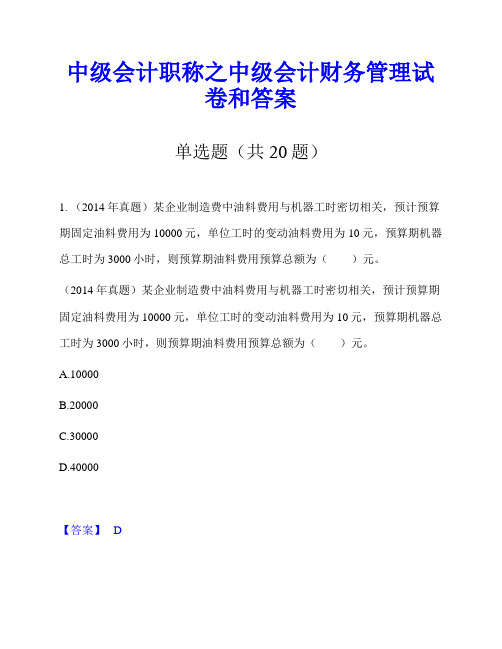 中级会计职称之中级会计财务管理试卷和答案

单选题（共 20 题）

1.（2014 年真题）某企业制造费中油料费用与机器工时密切相关，预计预算期固定油料费用为 10000 元，单位工时的变动油料费用为 10 元，预算期机器总工时为 3000 小时，则预算期油料费用预算总额为（　　）元。

（2014 年真题）某企业制造费中油料费用与机器工时密切相关，预计预算期固定油料费用为 10000 元，单位工时的变动油料费用为 10 元，预算期机器总工时为 3000 小时，则预算期油料费用预算总额为（　　）元。

A.10000

B.20000

C.30000

D.40000

【答案】 D